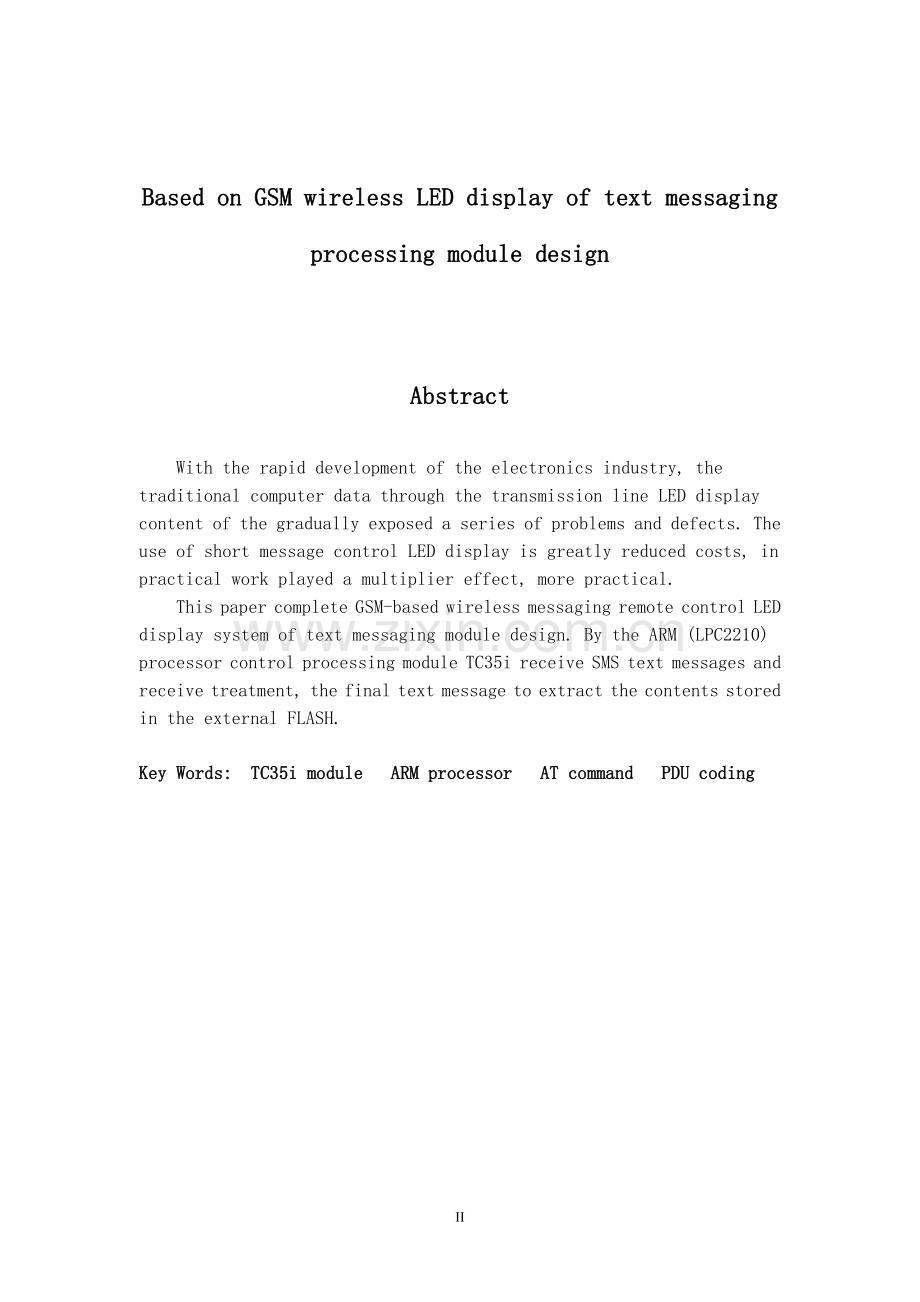 Based on GSM wireless LED display of text messaging processing module design

Abstract

With the rapid development of the electronics industry, the traditional computer data through the transmission line LED display content of the gradually exposed a series of problems and defects. The use of short message control LED display is greatly reduced costs, in practical work played a multiplier effect, more practical.

This paper complete GSM-based wireless messaging remote control LED display system of text messaging module design. By the ARM (LPC2210) processor control processing module TC35i receive SMS text messages and receive treatment, the final text message to extract the contents stored in the external FLASH.

Key Words: TC35i module ARM processor AT command PDU coding

II

www.zixin.com.cn